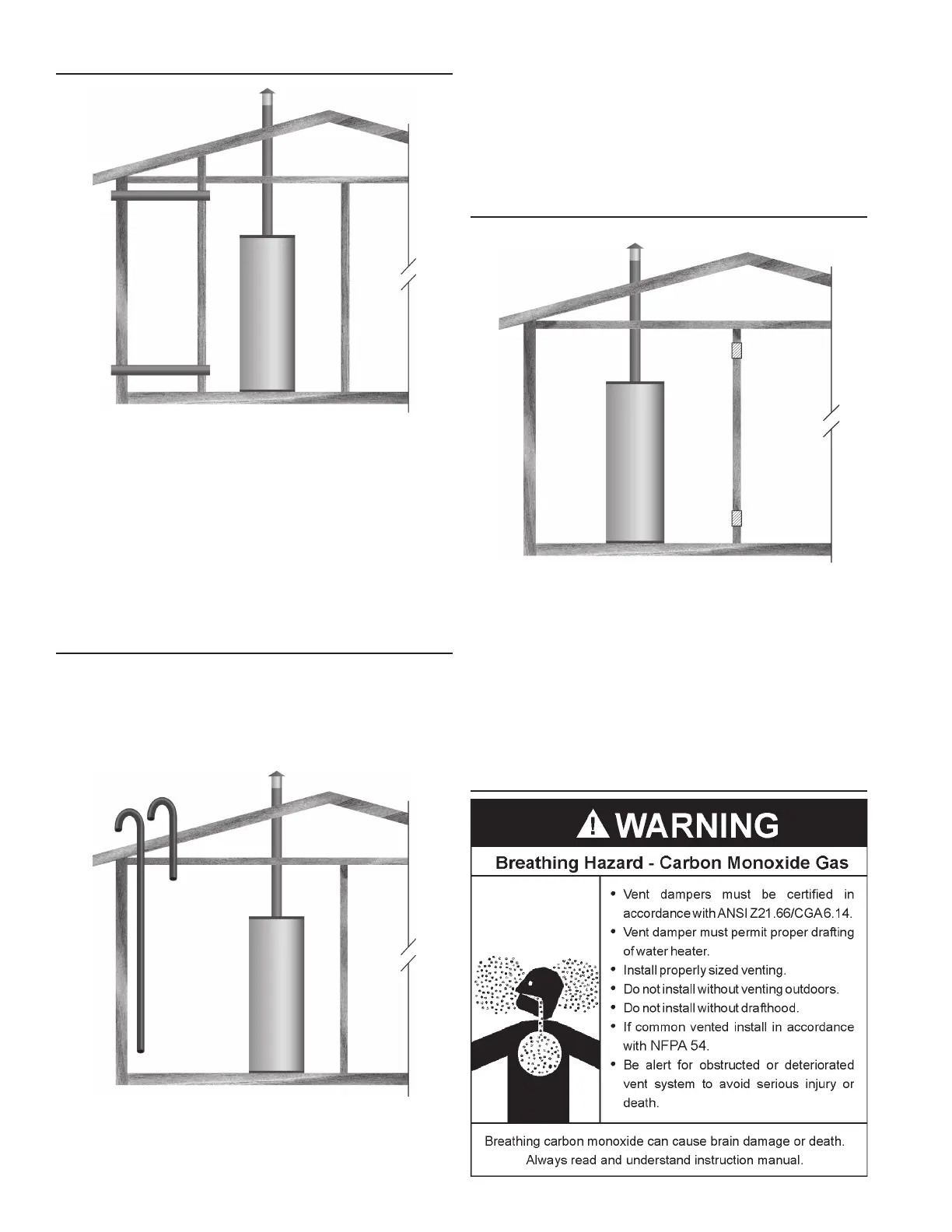 WARNING

Breathing Hazard - Carbon Monoxide Gas

• Vent dampers must be certified in accordance with ANSI Z21.66/CGA 6.14.
• Vent damper must permit proper drafting of water heater.
• Install properly sized venting.
• Do not install without venting outdoors.
• Do not install without drafthood.
• If common vented install in accordance with NFPA 54.
• Be alert for obstructed or deteriorated vent system to avoid serious injury or death.

Breathing carbon monoxide can cause brain damage or death. Always read and understand instruction manual.